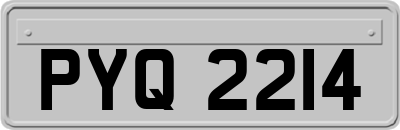 PYQ 2214